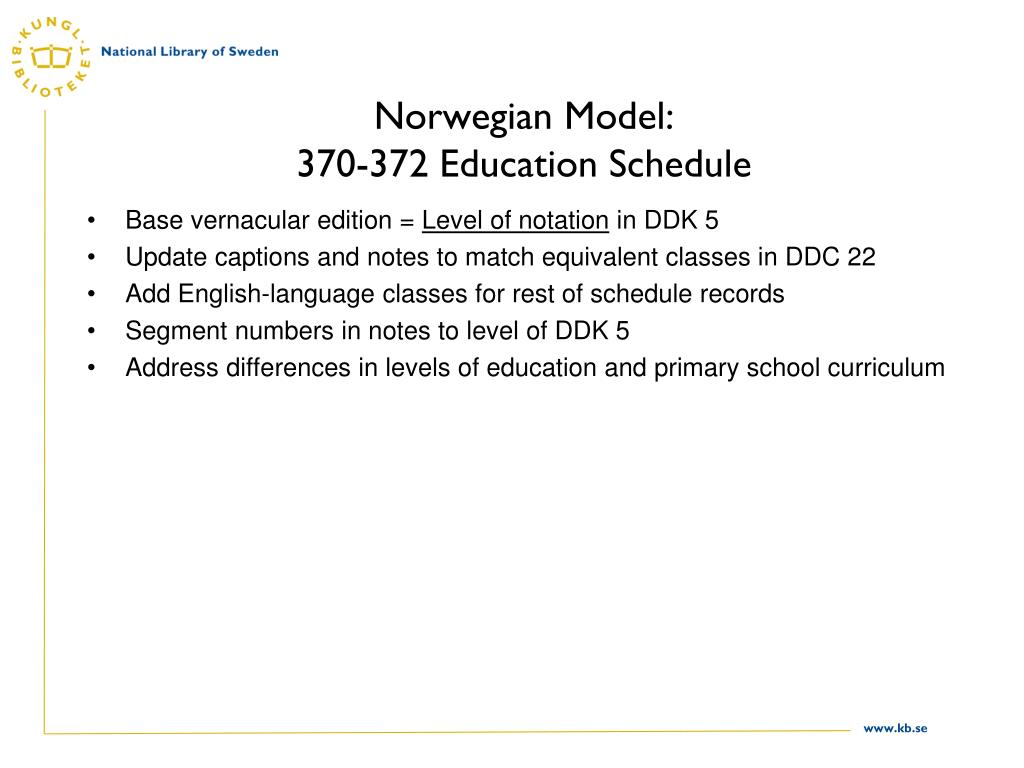 KUNGL. BIBLIOTEKET National Library of Sweden

Norwegian Model:
370-372 Education Schedule

• Base vernacular edition = Level of notation in DDK 5
• Update captions and notes to match equivalent classes in DDC 22
• Add English-language classes for rest of schedule records
• Segment numbers in notes to level of DDK 5
• Address differences in levels of education and primary school curriculum

www.kb.se